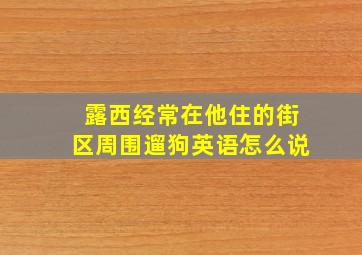 露西经常在他住的街区周围遛狗英语怎么说